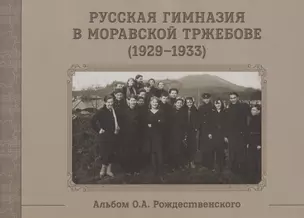 РУССКАЯ ГИМНАЗИЯ
В МОРАВСКОЙ ТРЖЕБОВЕ
(1929–1933)

Альбом О.А. Рождественского